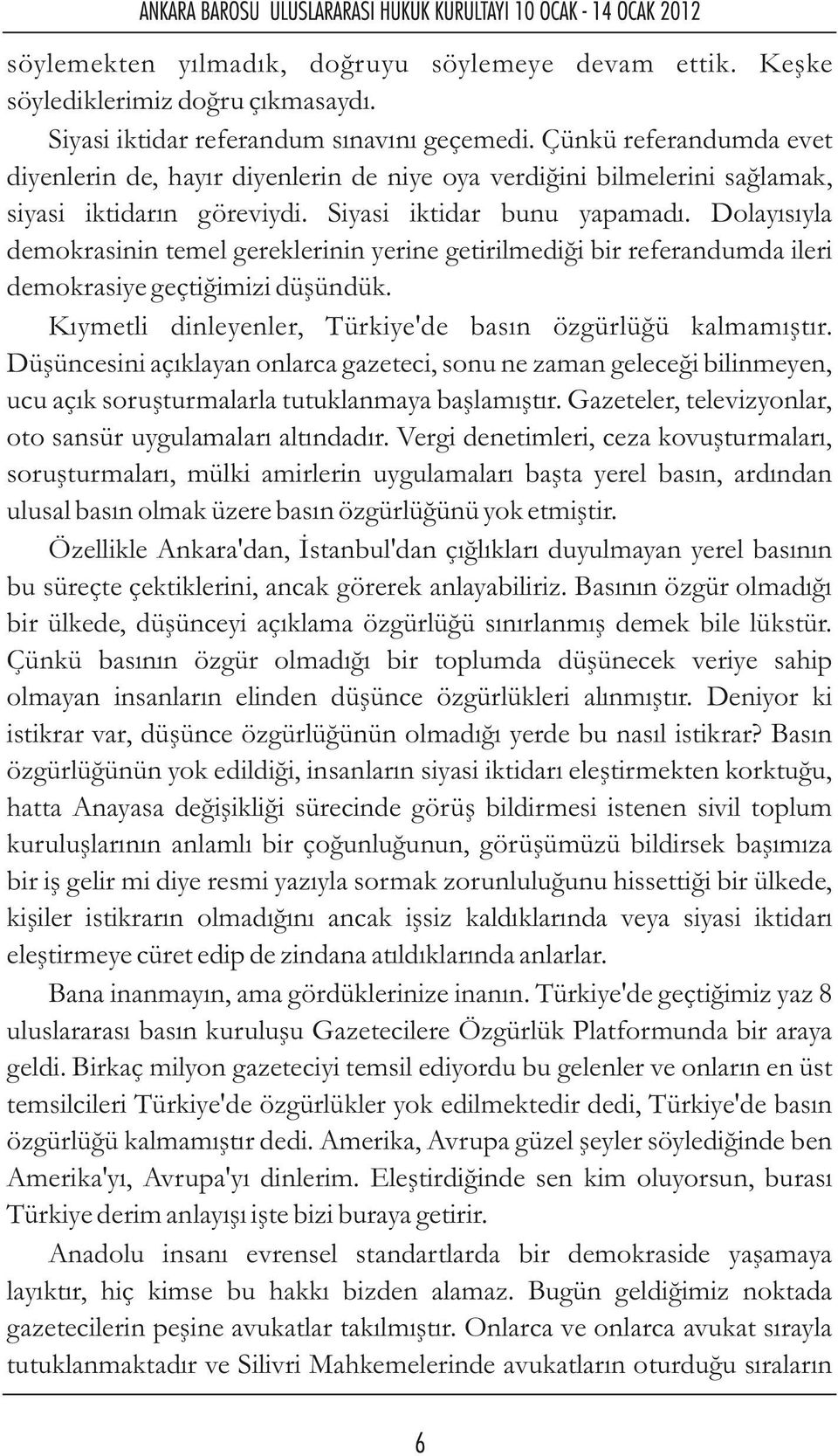 ANKARA BAROSU ULUSLARARASI HUKUK KURULTAYI 10 OCAK - 14 OCAK 2012

söylemekten yılmadık, doğruyu söylemeye devam ettik. Keşke söylediklerimiz doğru çıkmasaydı.

Siyasi iktidar referandum sınavını geçemedi. Çünkü referandumda evet diyenlerin de, hayır diyenlerin de niye oya verdiğini bilmelerini sağlamak, siyasi iktidarın göreviydi. Siyasi iktidar bunu yapamadı. Dolayısıyla demokrasinin temel gereklerinin yerine getirilmediği bir referandumda ileri demokrasiye geçtiğimizi düşündük.

Kıymetli dinleyenler, Türkiye'de basın özgürlüğü kalmamıştır. Düşüncesini açıklayan onlarca gazeteci, sonu ne zaman geleceği bilinmeyen, ucu açık soruşturmalarla tutuklanmaya başlamıştır. Gazeteler, televizyonlar, oto sansür uygulamaları altındadır. Vergi denetimleri, ceza kovuşturmaları, soruşturmaları, mülki amirlerin uygulamaları başta yerel basın, ardından ulusal basın olmak üzere basın özgürlüğünü yok etmiştir.

Özellikle Ankara'dan, İstanbul'dan çığlıkları duyulmayan yerel basının bu süreçte çektiklerini, ancak görerek anlayabiliriz. Basının özgür olmadığı bir ülkede, düşünceyi açıklama özgürlüğü sınırlanmış demek bile lükstür. Çünkü basının özgür olmadığı bir toplumda düşünecek veriye sahip olmayan insanların elinden düşünce özgürlükleri alınmıştır. Deniyor ki istikrar var, düşünce özgürlüğünün olmadığı yerde bu nasıl istikrar? Basın özgürlüğünün yok edildiği, insanların siyasi iktidarı eleştirmekten korktuğu, hatta Anayasa değişikliği sürecinde görüş bildirmesi istenen sivil toplum kuruluşlarının anlamlı bir çoğunluğunun, görüşümüzü bildirsek başımıza bir iş gelir mi diye resmi yazıyla sormak zorunluluğunu hissettiği bir ülkede, kişiler istikrarın olmadığını ancak işsiz kaldıklarında veya siyasi iktidarı eleştirmeye cüret edip de zindana atıldıklarında anlarlar.

Bana inanmayın, ama gördüklerinize inanın. Türkiye'de geçtiğimiz yaz 8 uluslararası basın kuruluşu Gazetecilere Özgürlük Platformunda bir araya geldi. Birkaç milyon gazeteciyi temsil ediyordu bu gelenler ve onların en üst temsilcileri Türkiye'de özgürlükler yok edilmektedir dedi, Türkiye'de basın özgürlüğü kalmamıştır dedi. Amerika, Avrupa güzel şeyler söylediğinde ben Amerika'yı, Avrupa'yı dinlerim. Eleştirdiğinde sen kim oluyorsun, burası Türkiye derim anlayışı işte bizi buraya getirir.

Anadolu insanı evrensel standartlarda bir demokraside yaşamaya layıktır, hiç kimse bu hakkı bizden alamaz. Bugün geldiğimiz noktada gazetecilerin peşine avukatlar takılmıştır. Onlarca ve onlarca avukat sırayla tutuklanmaktadır ve Silivri Mahkemelerinde avukatların oturduğu sıraların

6